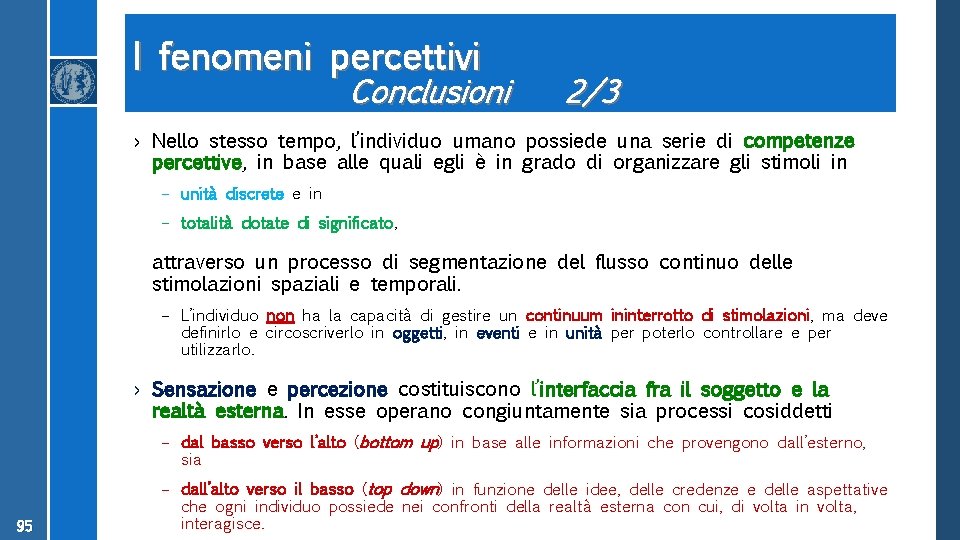 I fenomeni percettivi
Conclusioni 2/3

› Nello stesso tempo, l'individuo umano possiede una serie di competenze percettive, in base alle quali egli è in grado di organizzare gli stimoli in

– unità discrete e in

– totalità dotate di significato,

attraverso un processo di segmentazione del flusso continuo delle stimolazioni spaziali e temporali.

– L'individuo non ha la capacità di gestire un continuum ininterrotto di stimolazioni, ma deve definirlo e circoscriverlo in oggetti, in eventi e in unità per poterlo controllare e per utilizzarlo.

› Sensazione e percezione costituiscono l'interfaccia fra il soggetto e la realtà esterna. In esse operano congiuntamente sia processi cosiddetti

– dal basso verso l'alto (bottom up) in base alle informazioni che provengono dall'esterno, sia

– dall'alto verso il basso (top down) in funzione delle idee, delle credenze e delle aspettative che ogni individuo possiede nei confronti della realtà esterna con cui, di volta in volta, interagisce.

95